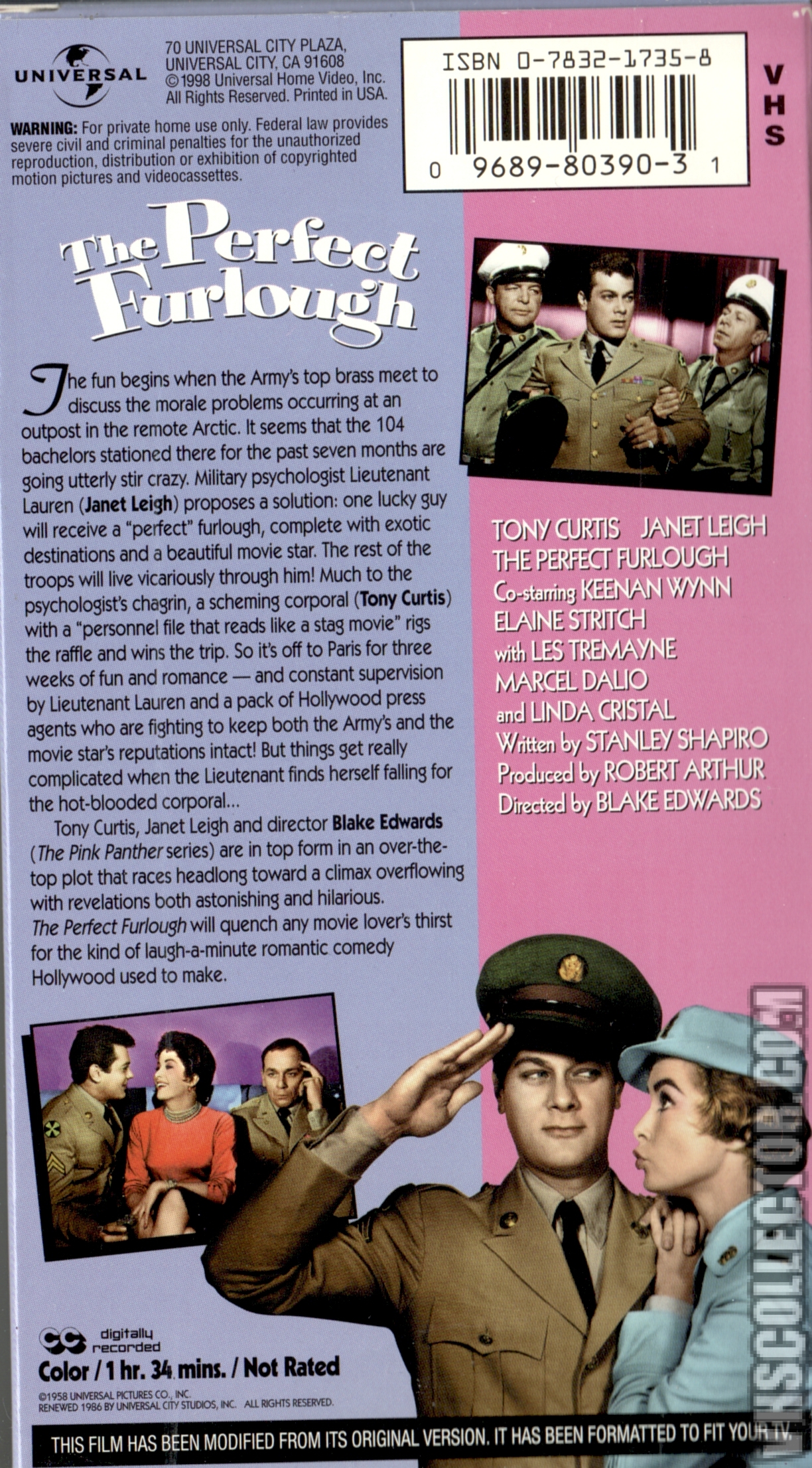 UNIVERSAL

70 UNIVERSAL CITY PLAZA, UNIVERSAL CITY, CA 91608
©1998 Universal Home Video, Inc. All Rights Reserved. Printed in USA.

WARNING: For private home use only. Federal law provides severe civil and criminal penalties for the unauthorized reproduction, distribution or exhibition of copyrighted motion pictures and videocassettes.

ISBN 0-7832-1735-8

0 9689-80390-3 1

VHS

The Perfect Furlough

The fun begins when the Army's top brass meet to discuss the morale problems occurring at an outpost in the remote Arctic. It seems that the 104 bachelors stationed there for the past seven months are going utterly stir crazy. Military psychologist Lieutenant Lauren (Janet Leigh) proposes a solution: one lucky guy will receive a "perfect" furlough, complete with exotic destinations and a beautiful movie star. The rest of the troops will live vicariously through him! Much to the psychologist's chagrin, a scheming corporal (Tony Curtis) with a "personnel file that reads like a stag movie" rigs the raffle and wins the trip. So it's off to Paris for three weeks of fun and romance — and constant supervision by Lieutenant Lauren and a pack of Hollywood press agents who are fighting to keep both the Army's and the movie star's reputations intact! But things get really complicated when the Lieutenant finds herself falling for the hot-blooded corporal...

Tony Curtis, Janet Leigh and director Blake Edwards (The Pink Panther series) are in top form in an over-the-top plot that races headlong toward a climax overflowing with revelations both astonishing and hilarious. The Perfect Furlough will quench any movie lover's thirst for the kind of laugh-a-minute romantic comedy Hollywood used to make.

TONY CURTIS JANET LEIGH
THE PERFECT FURLOUGH
Co-starring KEENAN WYNN
ELAINE STRITCH
with LES TREMAYNE
MARCEL DALIO
and LINDA CRISTAL
Written by STANLEY SHAPIRO
Produced by ROBERT ARTHUR
Directed by BLAKE EDWARDS

CC digitally recorded
Color / 1 hr. 34 mins. / Not Rated

©1958 UNIVERSAL PICTURES CO., INC.
RENEWED 1986 BY UNIVERSAL CITY STUDIOS, INC. ALL RIGHTS RESERVED.

THIS FILM HAS BEEN MODIFIED FROM ITS ORIGINAL VERSION. IT HAS BEEN FORMATTED TO FIT YOUR TV.

VHSCOLLECTOR.COM